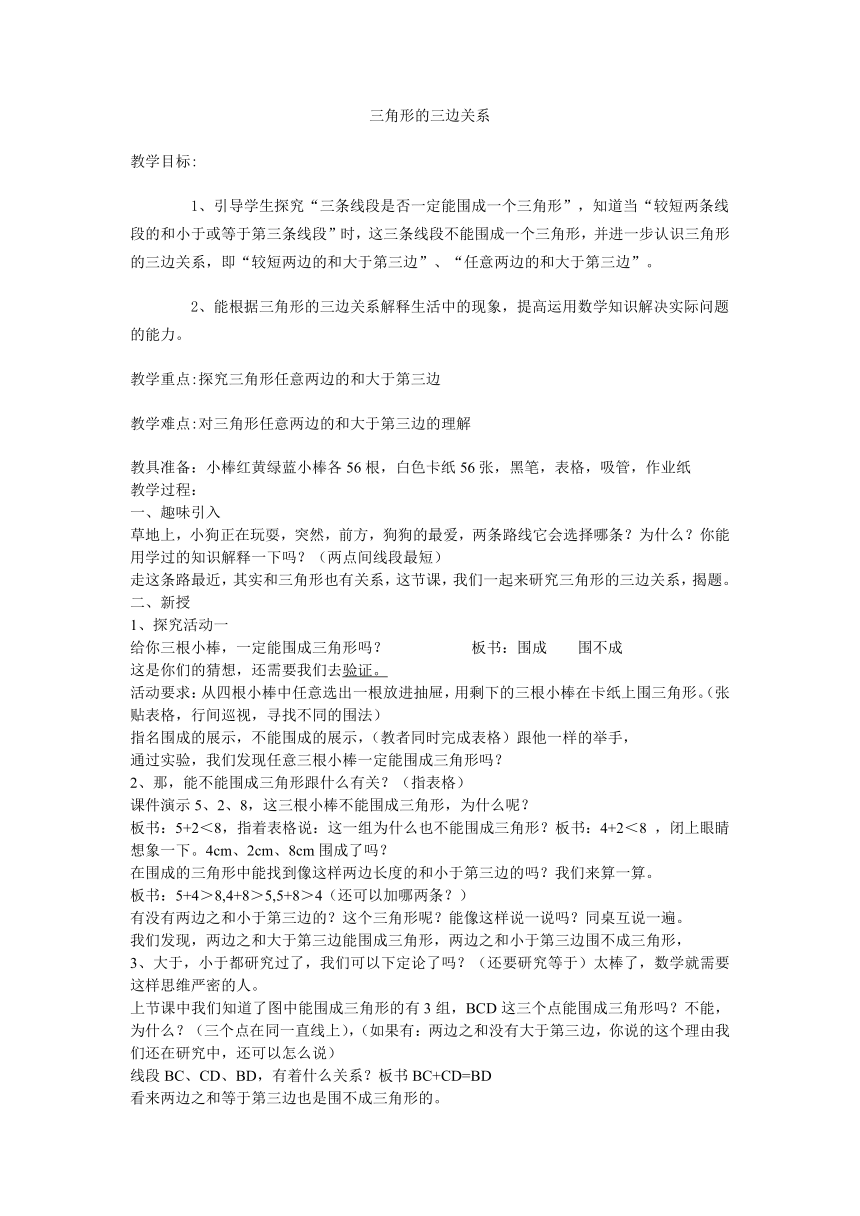 三角形的三边关系

教学目标:

1、引导学生探究“三条线段是否一定能围成一个三角形”，知道当“较短两条线段的和小于或等于第三条线段”时，这三条线段不能围成一个三角形，并进一步认识三角形的三边关系，即“较短两边的和大于第三边”、“任意两边的和大于第三边”。

2、能根据三角形的三边关系解释生活中的现象，提高运用数学知识解决实际问题的能力。

教学重点:探究三角形任意两边的和大于第三边

教学难点:对三角形任意两边的和大于第三边的理解

教具准备：小棒红黄绿蓝小棒各 56 根，白色卡纸 56 张，黑笔，表格，吸管，作业纸
教学过程：
一、趣味引入
草地上，小狗正在玩耍，突然，前方，狗狗的最爱，两条路线它会选择哪条？为什么？你能用学过的知识解释一下吗？（两点间线段最短）
走这条路最近，其实和三角形也有关系，这节课，我们一起来研究三角形的三边关系，揭题。
二、新授
1、探究活动一
给你三根小棒，一定能围成三角形吗？ 板书：围成 围不成
这是你们的猜想，还需要我们去验证。
活动要求：从四根小棒中任意选出一根放进抽屉，用剩下的三根小棒在卡纸上围三角形。(张贴表格，行间巡视，寻找不同的围法)
指名围成的展示，不能围成的展示，(教者同时完成表格）跟他一样的举手，
通过实验，我们发现任意三根小棒一定能围成三角形吗？
2、那，能不能围成三角形跟什么有关？（指表格）
课件演示 5、2、8，这三根小棒不能围成三角形，为什么呢？
板书：5+2＜8，指着表格说：这一组为什么也不能围成三角形？板书：4+2＜8 ，闭上眼睛想象一下。4cm、2cm、8cm 围成了吗？
在围成的三角形中能找到像这样两边长度的和小于第三边的吗？我们来算一算。
板书：5+4＞8,4+8＞5,5+8＞4（还可以加哪两条？）
有没有两边之和小于第三边的？这个三角形呢？能像这样说一说吗？同桌互说一遍。
我们发现，两边之和大于第三边能围成三角形，两边之和小于第三边围不成三角形，
3、大于，小于都研究过了，我们可以下定论了吗？（还要研究等于）太棒了，数学就需要这样思维严密的人。
上节课中我们知道了图中能围成三角形的有 3 组，BCD 这三个点能围成三角形吗？不能，为什么？（三个点在同一直线上)，(如果有：两边之和没有大于第三边，你说的这个理由我们还在研究中，还可以怎么说）
线段 BC、CD、BD，有着什么关系？板书 BC+CD=BD
看来两边之和等于第三边也是围不成三角形的。